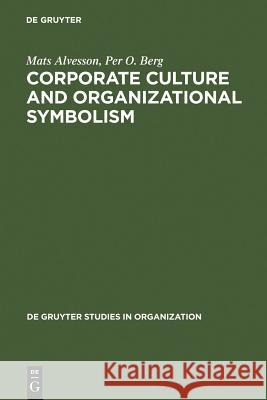 DE GRUYTER

Mats Alvesson, Per O. Berg

CORPORATE CULTURE AND ORGANIZATIONAL SYMBOLISM

DE GRUYTER STUDIES IN ORGANIZATION

DE G

Kraina Książek